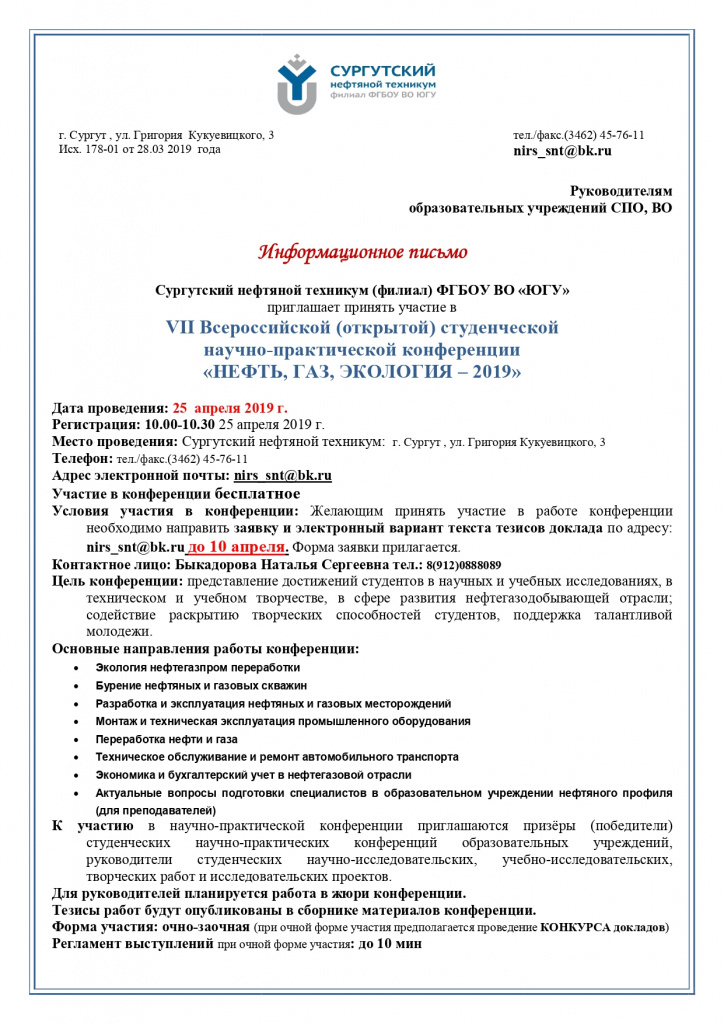 СУРГУТСКИЙ
нефтяной техникум
филиал ФГБОУ ВО ЮГУ

г. Сургут , ул. Григория Кукуевицкого, 3
Исх. 178-01 от 28.03 2019 года

тел./факс.(3462) 45-76-11
nirs_snt@bk.ru

Руководителям
образовательных учреждений СПО, ВО

Информационное письмо

Сургутский нефтяной техникум (филиал) ФГБОУ ВО «ЮГУ»
приглашает принять участие в
VII Всероссийской (открытой) студенческой научно-практической конференции
«НЕФТЬ, ГАЗ, ЭКОЛОГИЯ – 2019»

Дата проведения: 25 апреля 2019 г.
Регистрация: 10.00-10.30 25 апреля 2019 г.
Место проведения: Сургутский нефтяной техникум: г. Сургут , ул. Григория Кукуевицкого, 3
Телефон: тел./факс.(3462) 45-76-11
Адрес электронной почты: nirs_snt@bk.ru
Участие в конференции бесплатное
Условия участия в конференции: Желающим принять участие в работе конференции необходимо направить заявку и электронный вариант текста тезисов доклада по адресу: nirs_snt@bk.ru до 10 апреля. Форма заявки прилагается.
Контактное лицо: Быкадорова Наталья Сергеевна тел.: 8(912)0888089
Цель конференции: представление достижений студентов в научных и учебных исследованиях, в техническом и учебном творчестве, в сфере развития нефтегазодобывающей отрасли; содействие раскрытию творческих способностей студентов, поддержка талантливой молодежи.
Основные направления работы конференции:
• Экология нефтегазпром переработки
• Бурение нефтяных и газовых скважин
• Разработка и эксплуатация нефтяных и газовых месторождений
• Монтаж и техническая эксплуатация промышленного оборудования
• Переработка нефти и газа
• Техническое обслуживание и ремонт автомобильного транспорта
• Экономика и бухгалтерский учет в нефтегазовой отрасли
• Актуальные вопросы подготовки специалистов в образовательном учреждении нефтяного профиля (для преподавателей)
К участию в научно-практической конференции приглашаются призёры (победители) студенческих научно-практических конференций образовательных учреждений, руководители студенческих научно-исследовательских, учебно-исследовательских, творческих работ и исследовательских проектов.
Для руководителей планируется работа в жюри конференции.
Тезисы работ будут опубликованы в сборнике материалов конференции.
Форма участия: очно-заочная (при очной форме участия предполагается проведение КОНКУРСА докладов)
Регламент выступлений при очной форме участия: до 10 мин